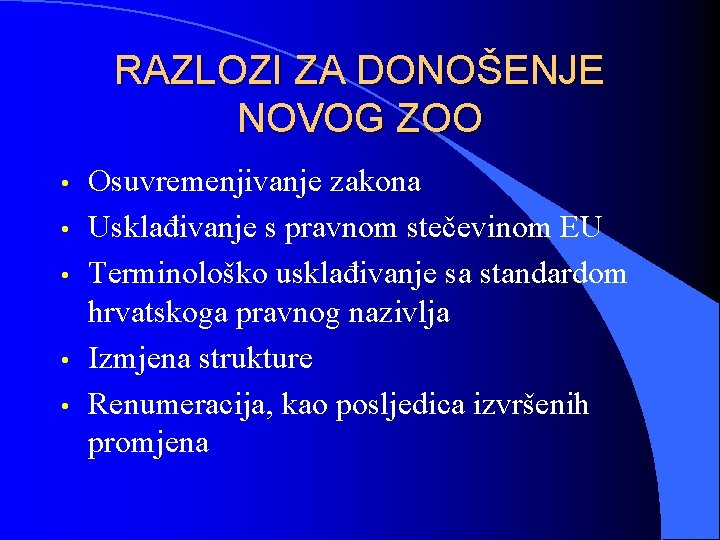 RAZLOZI ZA DONOŠENJE NOVOG ZOO

• Osuvremenjivanje zakona
• Usklađivanje s pravnom stečevinom EU
• Terminološko usklađivanje sa standardom hrvatskoga pravnog nazivlja
• Izmjena strukture
• Renumeracija, kao posljedica izvršenih promjena